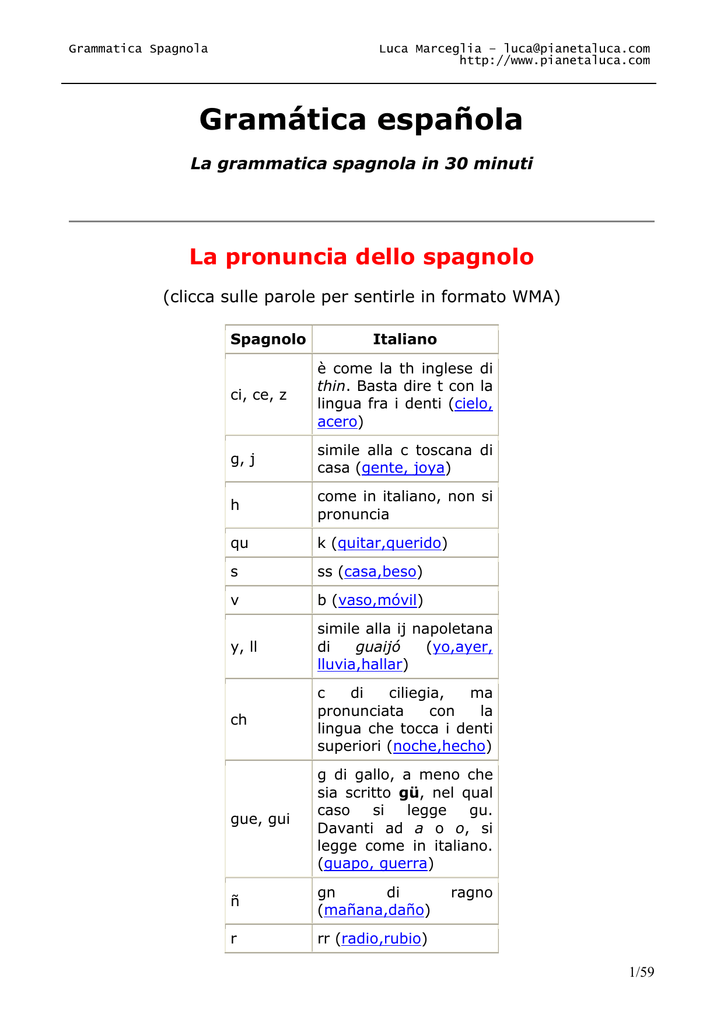 Grammatica Spagnola

Luca Marceglia – luca@pianetaluca.com
http://www.pianetaluca.com

Gramática española

La grammatica spagnola in 30 minuti

La pronuncia dello spagnolo

(clicca sulle parole per sentirle in formato WMA)

| Spagnolo | Italiano |
|---|---|
| ci, ce, z | è come la th inglese di thin. Basta dire t con la lingua fra i denti (cielo, acero) |
| g, j | simile alla c toscana di casa (gente, joya) |
| h | come in italiano, non si pronuncia |
| qu | k (quitar,querido) |
| s | ss (casa,beso) |
| v | b (vaso,móvil) |
| y, ll | simile alla ij napoletana di guaijó (yo,ayer, lluvia,hallar) |
| ch | c di ciliegia, ma pronunciata con la lingua che tocca i denti superiori (noche,hecho) |
| gue, gui | g di gallo, a meno che sia scritto gü, nel qual caso si legge gu. Davanti ad a o o, si legge come in italiano. (guapo, guerra) |
| ñ | gn di ragno (mañana,daño) |
| r | rr (radio,rubio) |

1/59